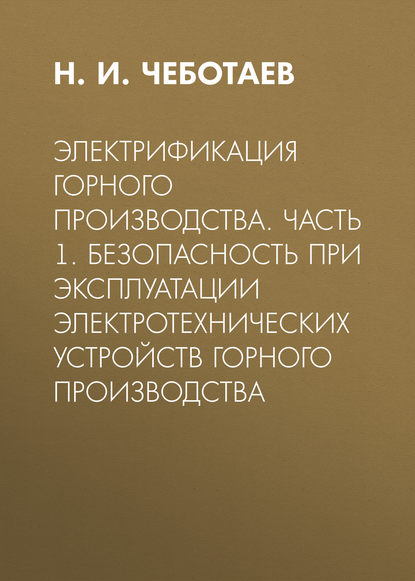 Н. И. ЧЕБОТАЕВ

ЭЛЕКТРИФИКАЦИЯ ГОРНОГО ПРОИЗВОДСТВА. ЧАСТЬ 1. БЕЗОПАСНОСТЬ ПРИ ЭКСПЛУАТАЦИИ ЭЛЕКТРОТЕХНИЧЕСКИХ УСТРОЙСТВ ГОРНОГО ПРОИЗВОДСТВА